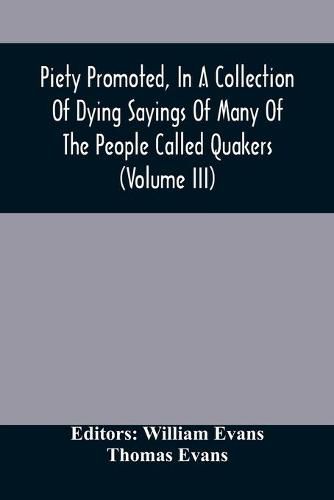 Piety Promoted, In A Collection Of Dying Sayings Of Many Of The People Called Quakers (Volume III)

Editors: William Evans
Thomas Evans